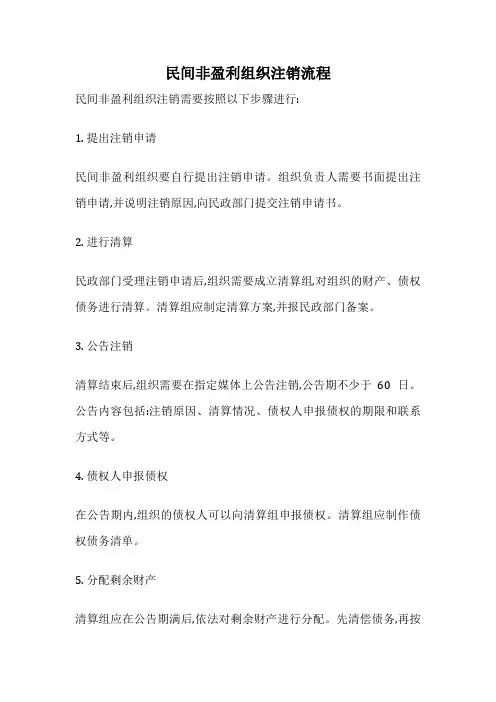 民间非盈利组织注销流程

民间非盈利组织注销需要按照以下步骤进行:

1. 提出注销申请

民间非盈利组织要自行提出注销申请。组织负责人需要书面提出注销申请,并说明注销原因,向民政部门提交注销申请书。

2. 进行清算

民政部门受理注销申请后,组织需要成立清算组,对组织的财产、债权债务进行清算。清算组应制定清算方案,并报民政部门备案。

3. 公告注销

清算结束后,组织需要在指定媒体上公告注销,公告期不少于 60 日。公告内容包括:注销原因、清算情况、债权人申报债权的期限和联系方式等。

4. 债权人申报债权

在公告期内,组织的债权人可以向清算组申报债权。清算组应制作债权债务清单。

5. 分配剩余财产

清算组应在公告期满后,依法对剩余财产进行分配。先清偿债务,再按